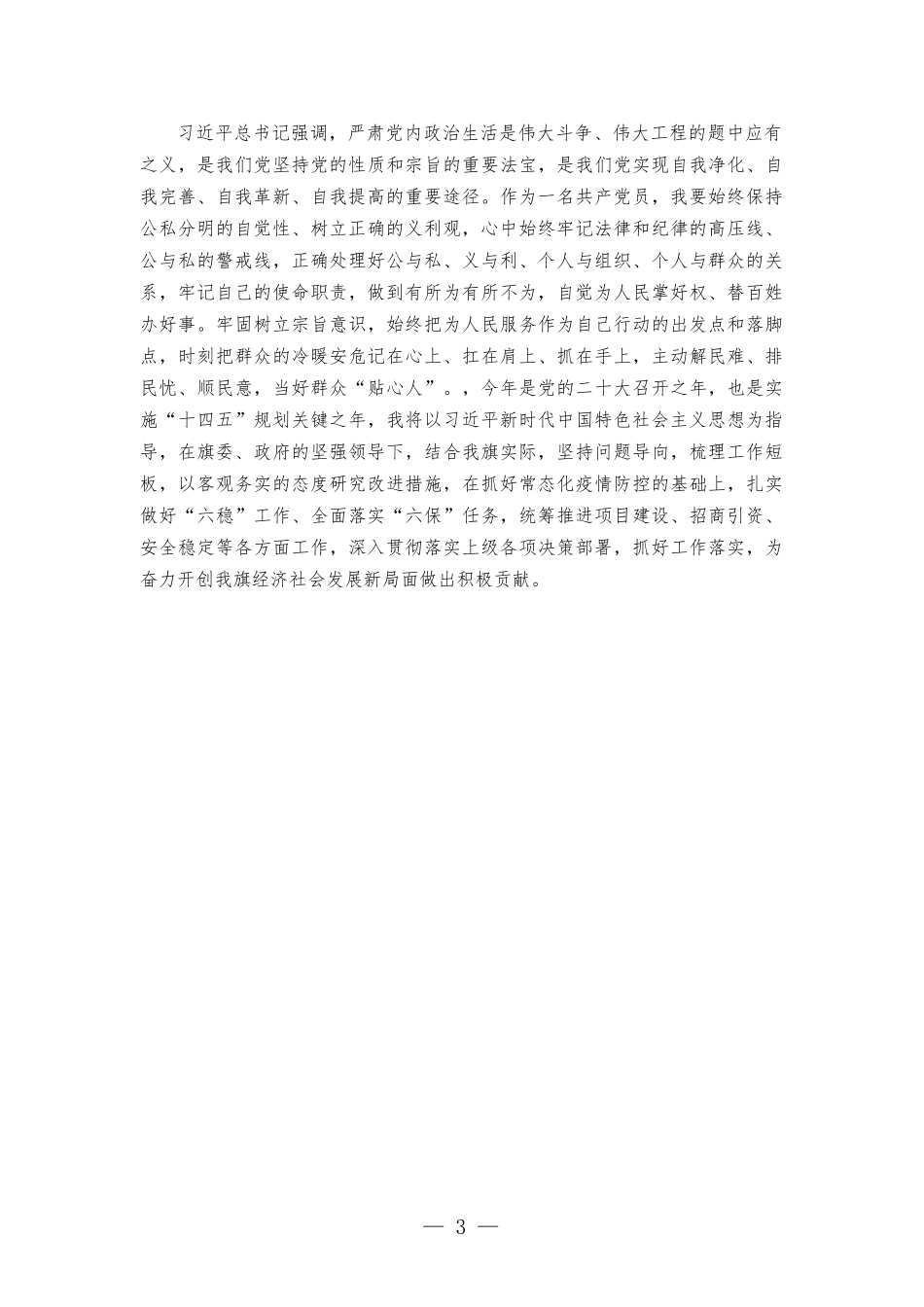 习近平总书记强调，严肃党内政治生活是伟大斗争、伟大工程的题中应有之义，是我们党坚持党的性质和宗旨的重要法宝，是我们党实现自我净化、自我完善、自我革新、自我提高的重要途径。作为一名共产党员，我要始终保持公私分明的自觉性、树立正确的义利观，心中始终牢记法律和纪律的高压线、公与私的警戒线，正确处理好公与私、义与利、个人与组织、个人与群众的关系，牢记自己的使命职责，做到有所为有所不为，自觉为人民掌好权、替百姓办好事。牢固树立宗旨意识，始终把为人民服务作为自己行动的出发点和落脚点，时刻把群众的冷暖安危记在心上、扛在肩上、抓在手上，主动解民难、排民忧、顺民意，当好群众“贴心人”。，今年是党的二十大召开之年，也是实施“十四五”规划关键之年，我将以习近平新时代中国特色社会主义思想为指导，在旗委、政府的坚强领导下，结合我旗实际，坚持问题导向，梳理工作短板，以客观务实的态度研究改进措施，在抓好常态化疫情防控的基础上，扎实做好“六稳”工作、全面落实“六保”任务，统筹推进项目建设、招商引资、安全稳定等各方面工作，深入贯彻落实上级各项决策部署，抓好工作落实，为奋力开创我旗经济社会发展新局面做出积极贡献。

— 3 —